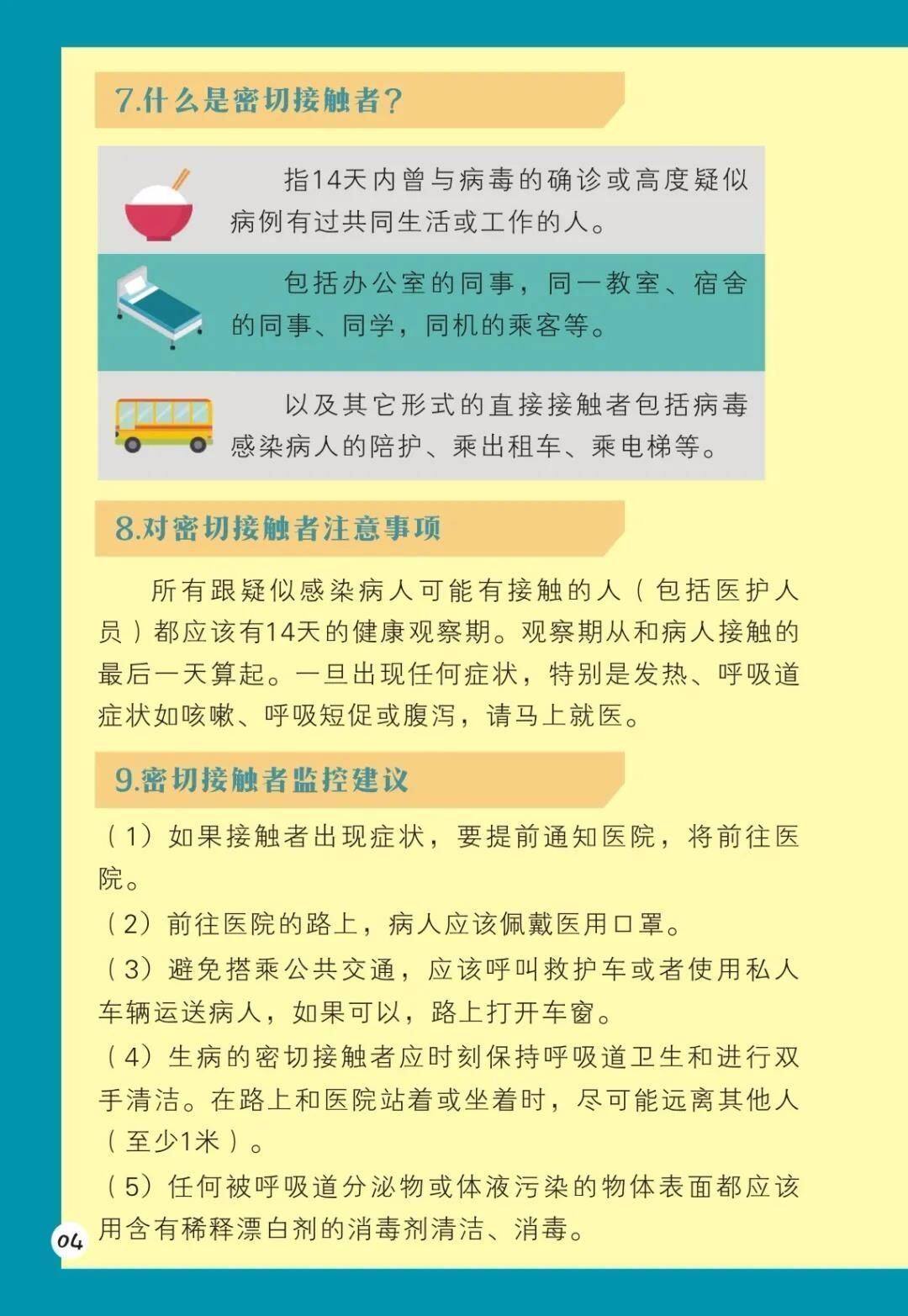 7.什么是密切接触者？

指14天内曾与病毒的确诊或高度疑似病例有过共同生活或工作的人。

包括办公室的同事，同一教室、宿舍的同事、同学，同机的乘客等。

以及其它形式的直接接触者包括病毒感染病人的陪护、乘出租车、乘电梯等。

8.对密切接触者注意事项

所有跟疑似感染病人可能有接触的人（包括医护人员）都应该有14天的健康观察期。观察期从和病人接触的最后一天算起。一旦出现任何症状，特别是发热、呼吸道症状如咳嗽、呼吸短促或腹泻，请马上就医。

9.密切接触者监控建议

（1）如果接触者出现症状，要提前通知医院，将前往医院。

（2）前往医院的路上，病人应该佩戴医用口罩。

（3）避免搭乘公共交通，应该呼叫救护车或者使用私人车辆运送病人，如果可以，路上打开车窗。

（4）生病的密切接触者应时刻保持呼吸道卫生和进行双手清洁。在路上和医院站着或坐着时，尽可能远离其他人（至少1米）。

（5）任何被呼吸道分泌物或体液污染的物体表面都应该用含有稀释漂白剂的消毒剂清洁、消毒。

04